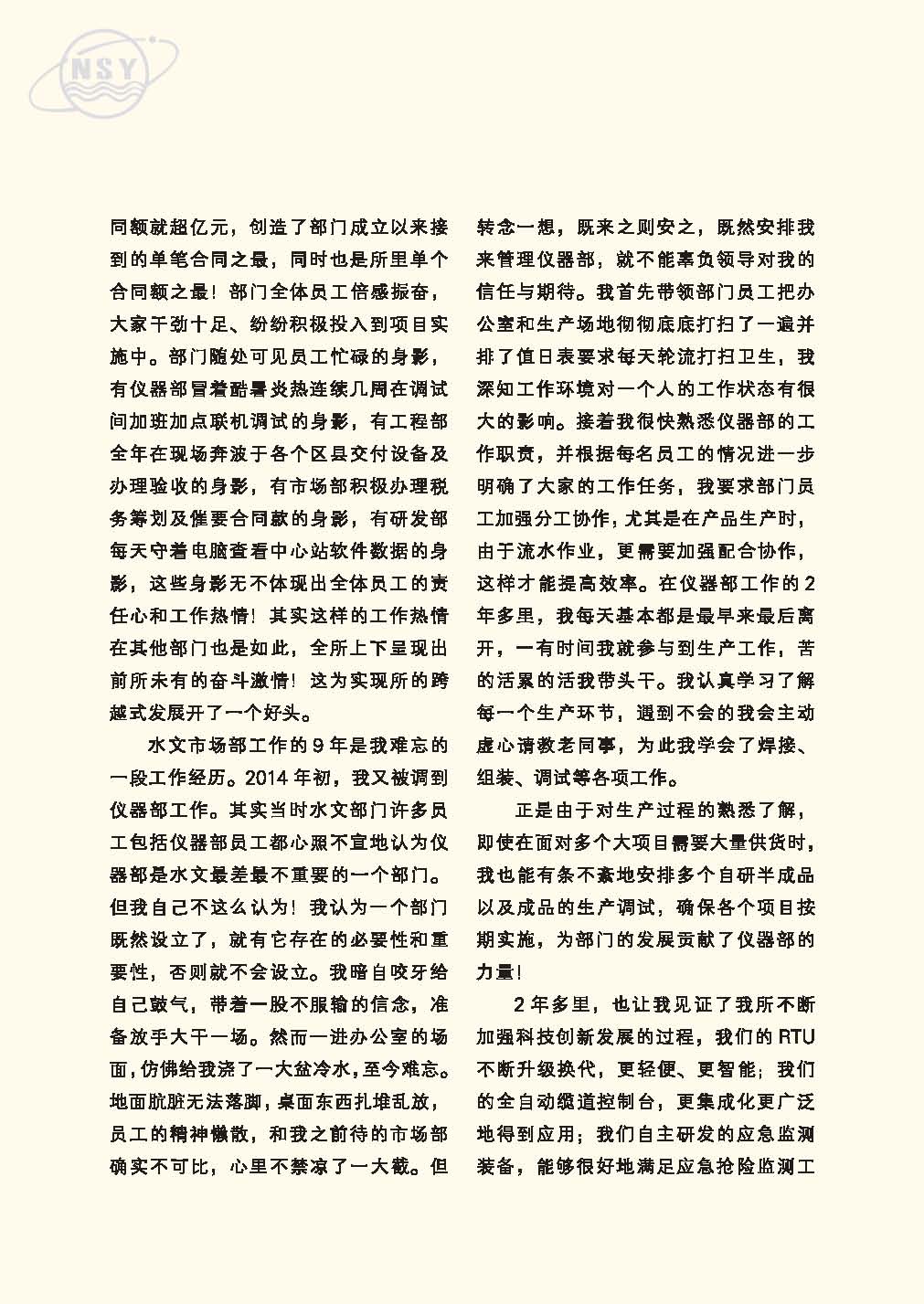 NSY

同额就超亿元，创造了部门成立以来接到的单笔合同之最，同时也是所里单个合同额之最！部门全体员工倍感振奋，大家干劲十足、纷纷积极投入到项目实施中。部门随处可见员工忙碌的身影，有仪器部冒着酷暑炎热连续几周在调试间加班加点联机调试的身影，有工程部全年在现场奔波于各个区县交付设备及办理验收的身影，有市场部积极办理税务筹划及催要合同款的身影，有研发部每天守着电脑查看中心站软件数据的身影，这些身影无不体现出全体员工的责任心和工作热情！其实这样的工作热情在其他部门也是如此，全所上下呈现出前所未有的奋斗激情！这为实现所的跨越式发展开了一个好头。

水文市场部工作的 9 年是我难忘的一段工作经历。2014 年初，我又被调到仪器部工作。其实当时水文部门许多员工包括仪器部员工都心照不宣地认为仪器部是水文最差最不重要的一个部门。但我自己不这么认为！我认为一个部门既然设立了，就有它存在的必要性和重要性，否则就不会设立。我暗自咬牙给自己鼓气，带着一股不服输的信念，准备放手大干一场。然而一进办公室的场面，仿佛给我浇了一大盆冷水，至今难忘。地面肮脏无法落脚，桌面东西扎堆乱放，员工的精神懒散，和我之前待的市场部确实不可比，心里不禁凉了一大截。但转念一想，既来之则安之，既然安排我来管理仪器部，就不能辜负领导对我的信任与期待。我首先带领部门员工把办公室和生产场地彻彻底底打扫了一遍并排了值日表要求每天轮流打扫卫生，我深知工作环境对一个人的工作状态有很大的影响。接着我很快熟悉仪器部的工作职责，并根据每名员工的情况进一步明确了大家的工作任务，我要求部门员工加强分工协作，尤其是在产品生产时，由于流水作业，更需要加强配合协作，这样才能提高效率。在仪器部工作的 2 年多里，我每天基本都是最早来最后离开，一有时间我就参与到生产工作，苦的活累的活我带头干。我认真学习了解每一个生产环节，遇到不会的我会主动虚心请教老同事，为此我学会了焊接、组装、调试等各项工作。

正是由于对生产过程的熟悉了解，即使在面对多个大项目需要大量供货时，我也能有条不紊地安排多个自研半成品以及成品的生产调试，确保各个项目按期实施，为部门的发展贡献了仪器部的力量！

2 年多里，也让我见证了我所不断加强科技创新发展的过程，我们的 RTU 不断升级换代，更轻便、更智能；我们的全自动缆道控制台，更集成化更广泛地得到应用；我们自主研发的应急监测装备，能够很好地满足应急抢险监测工